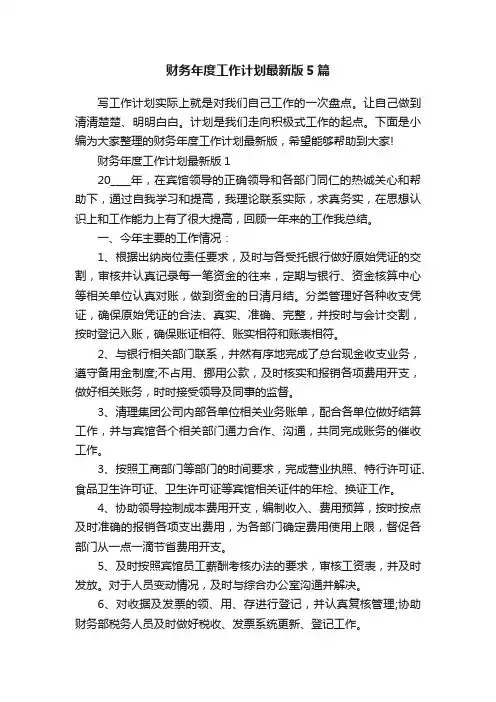 财务年度工作计划最新版5篇

写工作计划实际上就是对我们自己工作的一次盘点。让自己做到清清楚楚、明明白白。计划是我们走向积极式工作的起点。下面是小编为大家整理的财务年度工作计划最新版，希望能够帮助到大家!

财务年度工作计划最新版1

20____年，在宾馆领导的正确领导和各部门同仁的热诚关心和帮助下，通过自我学习和提高，我理论联系实际，求真务实，在思想认识上和工作能力上有了很大提高，回顾一年来的工作我总结。

一、今年主要的工作情况：

1、根据出纳岗位责任要求，及时与各受托银行做好原始凭证的交割，审核并认真记录每一笔资金的往来，定期与银行、资金核算中心等相关单位认真对账，做到资金的日清月结。分类管理好各种收支凭证，确保原始凭证的合法、真实、准确、完整，并按时与会计交割，按时登记入账，确保账证相符、账实相符和账表相符。

2、与银行相关部门联系，井然有序地完成了总台现金收支业务，遵守备用金制度;不占用、挪用公款，及时核实和报销各项费用开支，做好相关账务，时时接受领导及同事的监督。

3、清理集团公司内部各单位相关业务账单，配合各单位做好结算工作，并与宾馆各个相关部门通力合作、沟通，共同完成账务的催收工作。

3、按照工商部门等部门的时间要求，完成营业执照、特行许可证、食品卫生许可证、卫生许可证等宾馆相关证件的年检、换证工作。

4、协助领导控制成本费用开支，编制收入、费用预算，按时按点及时准确的报销各项支出费用，为各部门确定费用使用上限，督促各部门从一点一滴节省费用开支。

5、及时按照宾馆员工薪酬考核办法的要求，审核工资表，并及时发放。对于人员变动情况，及时与综合办公室沟通并解决。

6、对收据及发票的领、用、存进行登记，并认真复核管理;协助财务部税务人员及时做好税收、发票系统更新、登记工作。